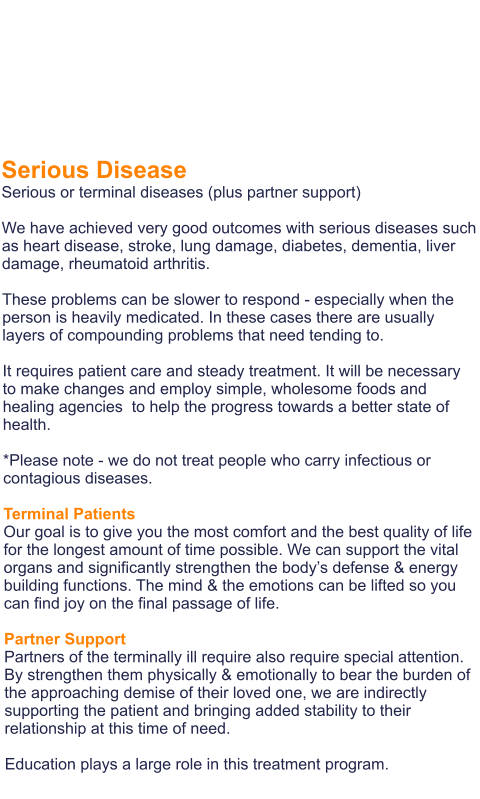 Serious Disease
Serious or terminal diseases (plus partner support)

We have achieved very good outcomes with serious diseases such as heart disease, stroke, lung damage, diabetes, dementia, liver damage, rheumatoid arthritis.

These problems can be slower to respond - especially when the person is heavily medicated. In these cases there are usually layers of compounding problems that need tending to.

It requires patient care and steady treatment. It will be necessary to make changes and employ simple, wholesome foods and healing agencies to help the progress towards a better state of health.

*Please note - we do not treat people who carry infectious or contagious diseases.

Terminal Patients
Our goal is to give you the most comfort and the best quality of life for the longest amount of time possible. We can support the vital organs and significantly strengthen the body's defense & energy building functions. The mind & the emotions can be lifted so you can find joy on the final passage of life.

Partner Support
Partners of the terminally ill require also require special attention. By strengthen them physically & emotionally to bear the burden of the approaching demise of their loved one, we are indirectly supporting the patient and bringing added stability to their relationship at this time of need.

Education plays a large role in this treatment program.